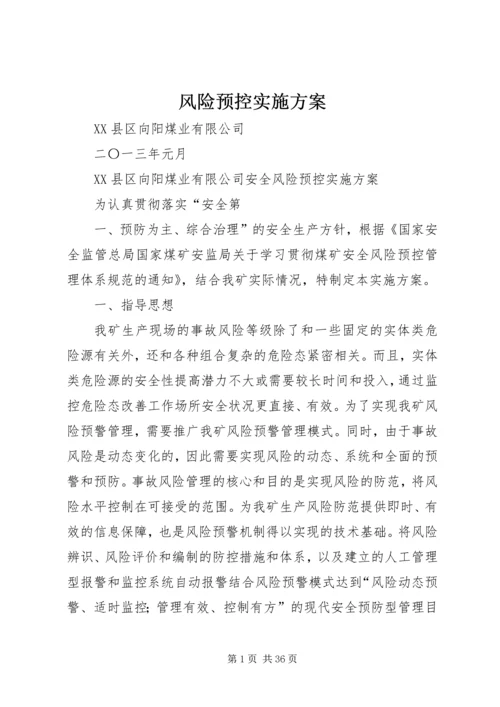 风险预控实施方案

XX 县区向阳煤业有限公司

二〇一三年元月

XX 县区向阳煤业有限公司安全风险预控实施方案

为认真贯彻落实“安全第

一、预防为主、综合治理”的安全生产方针，根据《国家安全监管总局国家煤矿安监局关于学习贯彻煤矿安全风险预控管理体系规范的通知》，结合我矿实际情况，特制定本实施方案。

一、指导思想

我矿生产现场的事故风险等级除了和一些固定的实体类危险源有关外，还和各种组合复杂的危险态紧密相关。而且，实体类危险源的安全性提高潜力不大或需要较长时间和投入，通过监控危险态改善工作场所安全状况更直接、有效。为了实现我矿风险预警管理，需要推广我矿风险预警管理模式。同时，由于事故风险是动态变化的，因此需要实现风险的动态、系统和全面的预警和预防。事故风险管理的核心和目的是实现风险的防范，将风险水平控制在可接受的范围。为我矿生产风险防范提供即时、有效的信息保障，也是风险预警机制得以实现的技术基础。将风险辨识、风险评价和编制的防控措施和体系，以及建立的人工管理型报警和监控系统自动报警结合风险预警模式达到“风险动态预警、适时监控；管理有效、控制有方”的现代安全预防型管理目

第 1 页 共 36 页